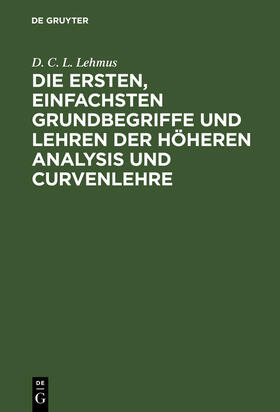 DE GRUYTER

D. C. L. Lehmus

DIE ERSTEN, EINFACHSTEN GRUNDBEGRIFFE UND LEHREN DER HÖHEREN ANALYSIS UND CURVENLEHRE

DE
G